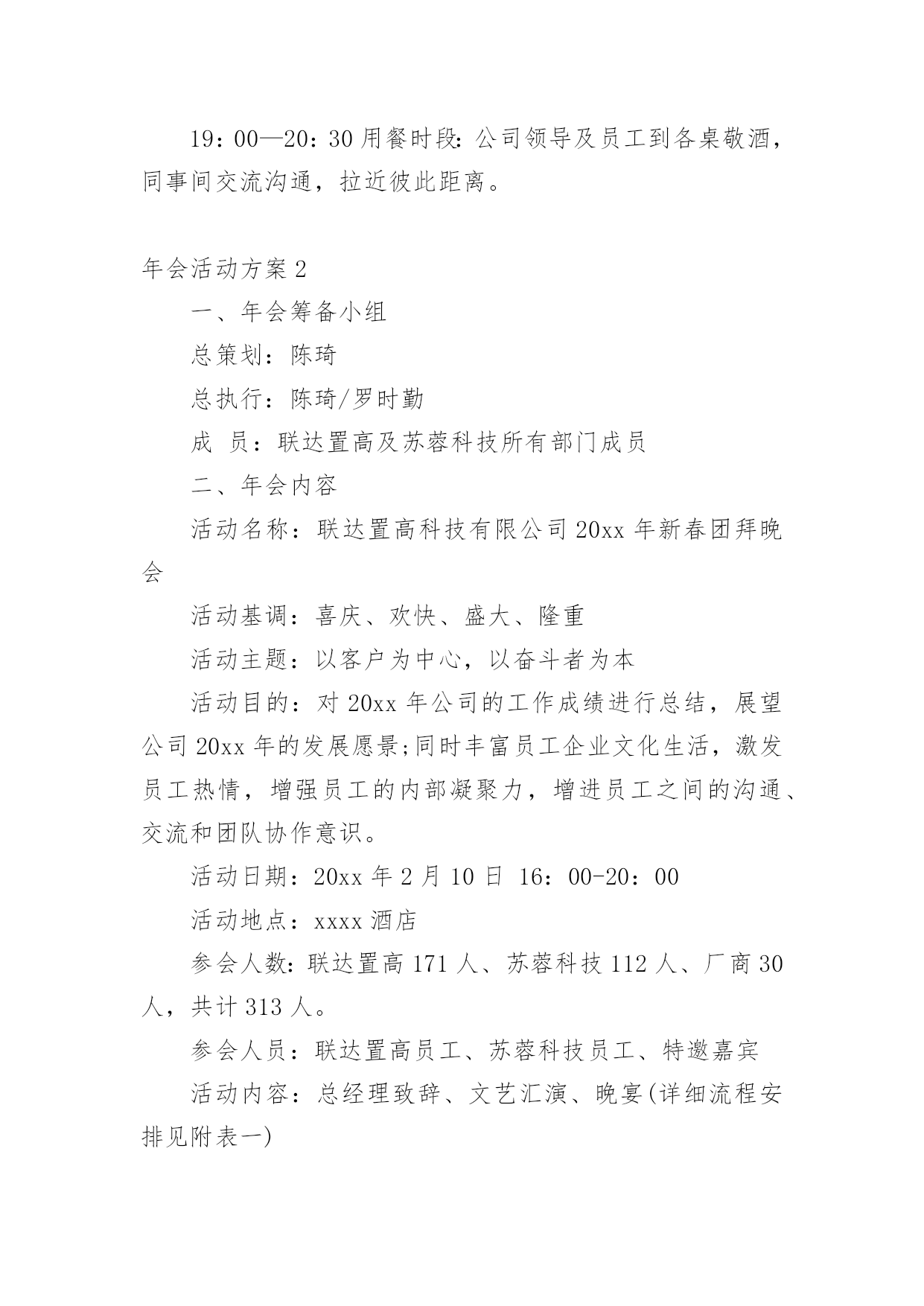 19：00—20：30 用餐时段：公司领导及员工到各桌敬酒，同事间交流沟通，拉近彼此距离。

年会活动方案 2

一、年会筹备小组

总策划：陈琦

总执行：陈琦/罗时勤

成 员：联达置高及苏蓉科技所有部门成员

二、年会内容

活动名称：联达置高科技有限公司 20xx 年新春团拜晚会

活动基调：喜庆、欢快、盛大、隆重

活动主题：以客户为中心，以奋斗者为本

活动目的：对 20xx 年公司的工作成绩进行总结，展望公司 20xx 年的发展愿景;同时丰富员工企业文化生活，激发员工热情，增强员工的内部凝聚力，增进员工之间的沟通、交流和团队协作意识。

活动日期：20xx 年 2 月 10 日 16：00-20：00

活动地点：xxxx 酒店

参会人数：联达置高 171 人、苏蓉科技 112 人、厂商 30 人，共计 313 人。

参会人员：联达置高员工、苏蓉科技员工、特邀嘉宾

活动内容：总经理致辞、文艺汇演、晚宴(详细流程安排见附表一)